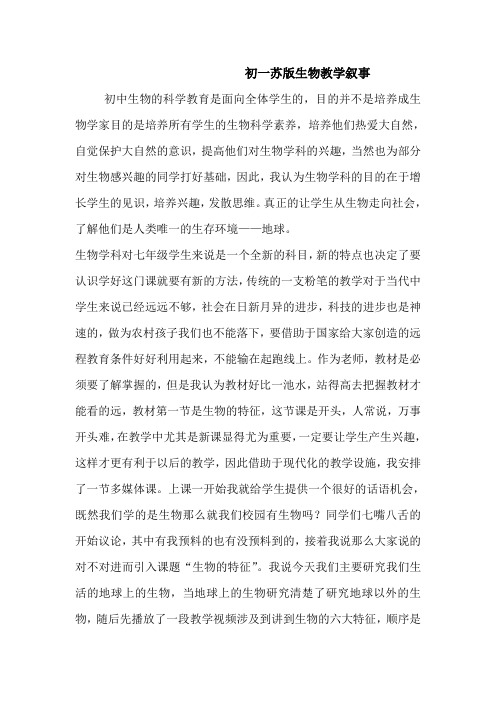 初一苏版生物教学叙事

初中生物的科学教育是面向全体学生的，目的并不是培养成生物学家目的是培养所有学生的生物科学素养，培养他们热爱大自然，自觉保护大自然的意识，提高他们对生物学科的兴趣，当然也为部分对生物感兴趣的同学打好基础，因此，我认为生物学科的目的在于增长学生的见识，培养兴趣，发散思维。真正的让学生从生物走向社会，了解他们是人类唯一的生存环境——地球。

生物学科对七年级学生来说是一个全新的科目，新的特点也决定了要认识学好这门课就要有新的方法，传统的一支粉笔的教学对于当代中学生来说已经远远不够，社会在日新月异的进步，科技的进步也是神速的，做为农村孩子我们也不能落下，要借助于国家给大家创造的远程教育条件好好利用起来，不能输在起跑线上。作为老师，教材是必须要了解掌握的，但是我认为教材好比一池水，站得高去把握教材才能看的远，教材第一节是生物的特征，这节课是开头，人常说，万事开头难，在教学中尤其是新课显得尤为重要，一定要让学生产生兴趣，这样才更有利于以后的教学，因此借助于现代化的教学设施，我安排了一节多媒体课。上课一开始我就给学生提供一个很好的话语机会，既然我们学的是生物那么就我们校园有生物吗？同学们七嘴八舌的开始议论，其中有我预料的也有没预料到的，接着我说那么大家说的对不对进而引入课题“生物的特征”。我说今天我们主要研究我们生活的地球上的生物，当地球上的生物研究清楚了研究地球以外的生物，随后先播放了一段教学视频涉及到讲到生物的六大特征，顺序是